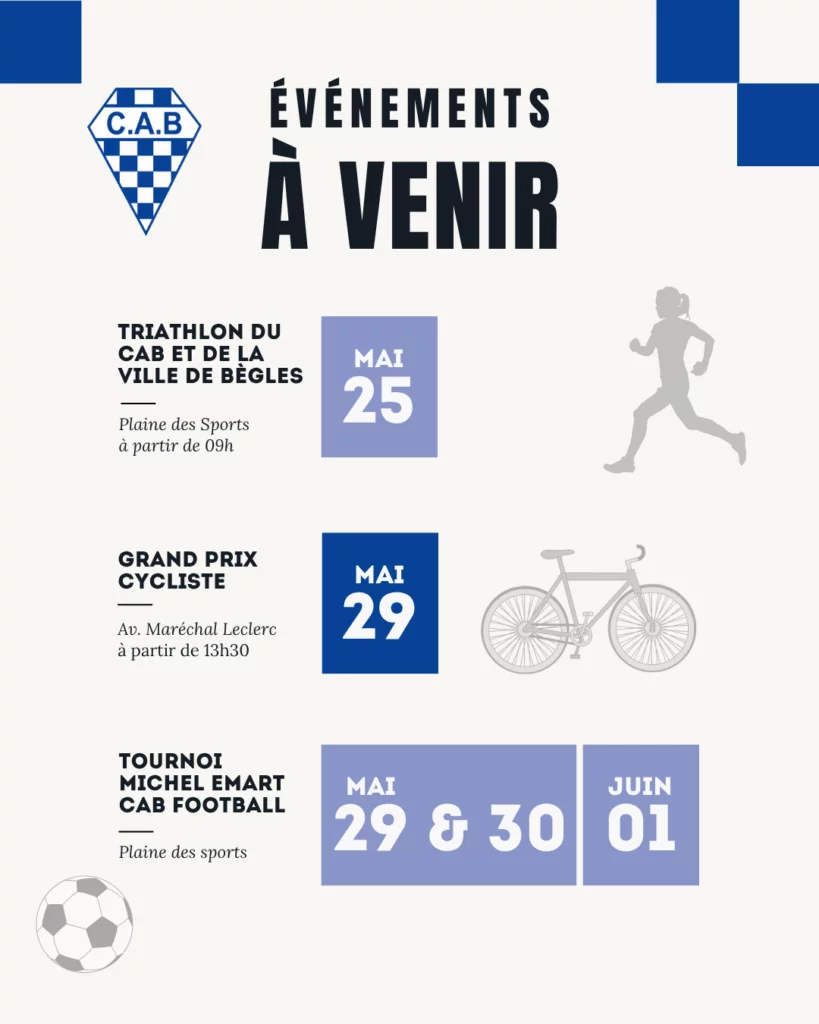 C.A.B

ÉVÉNEMENTS
À VENIR

TRIATHLON DU CAB ET DE LA VILLE DE BÈGLES

Plaine des Sports
à partir de 09h

MAI
25

GRAND PRIX CYCLISTE

Av. Maréchal Leclerc
à partir de 13h30

MAI
29

TOURNOI MICHEL EMART CAB FOOTBALL

Plaine des sports

MAI
29 & 30

JUIN
01